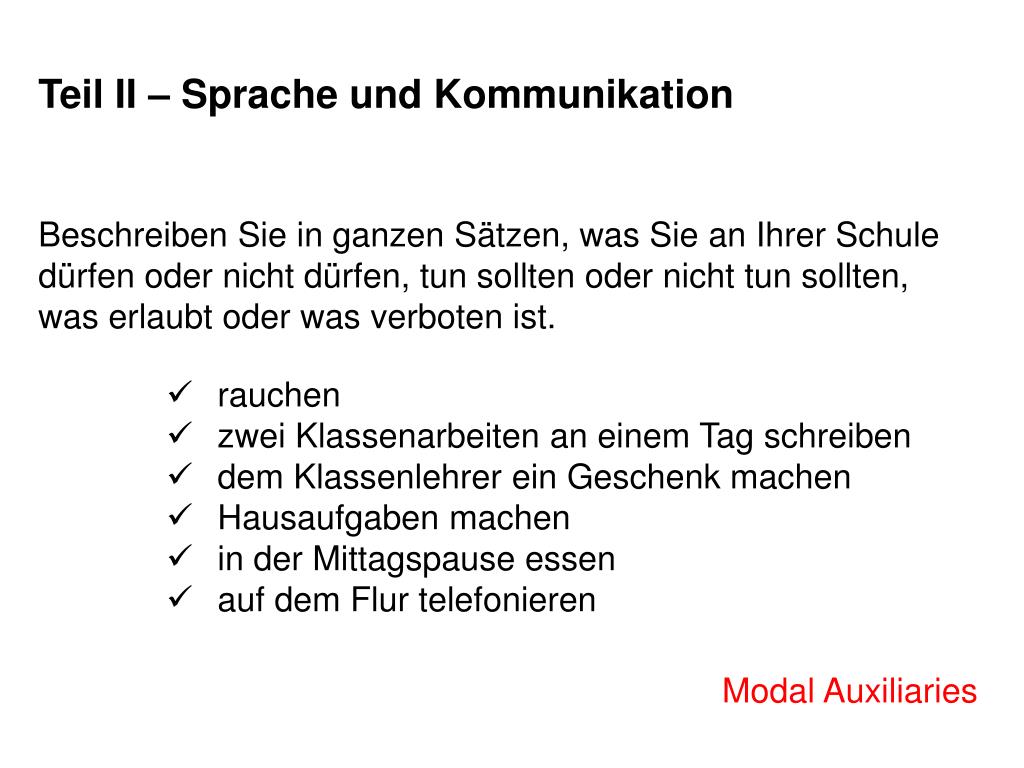 Teil II – Sprache und Kommunikation

Beschreiben Sie in ganzen Sätzen, was Sie an Ihrer Schule dürfen oder nicht dürfen, tun sollten oder nicht tun sollten, was erlaubt oder was verboten ist.

✓ rauchen
✓ zwei Klassenarbeiten an einem Tag schreiben
✓ dem Klassenlehrer ein Geschenk machen
✓ Hausaufgaben machen
✓ in der Mittagspause essen
✓ auf dem Flur telefonieren

Modal Auxiliaries